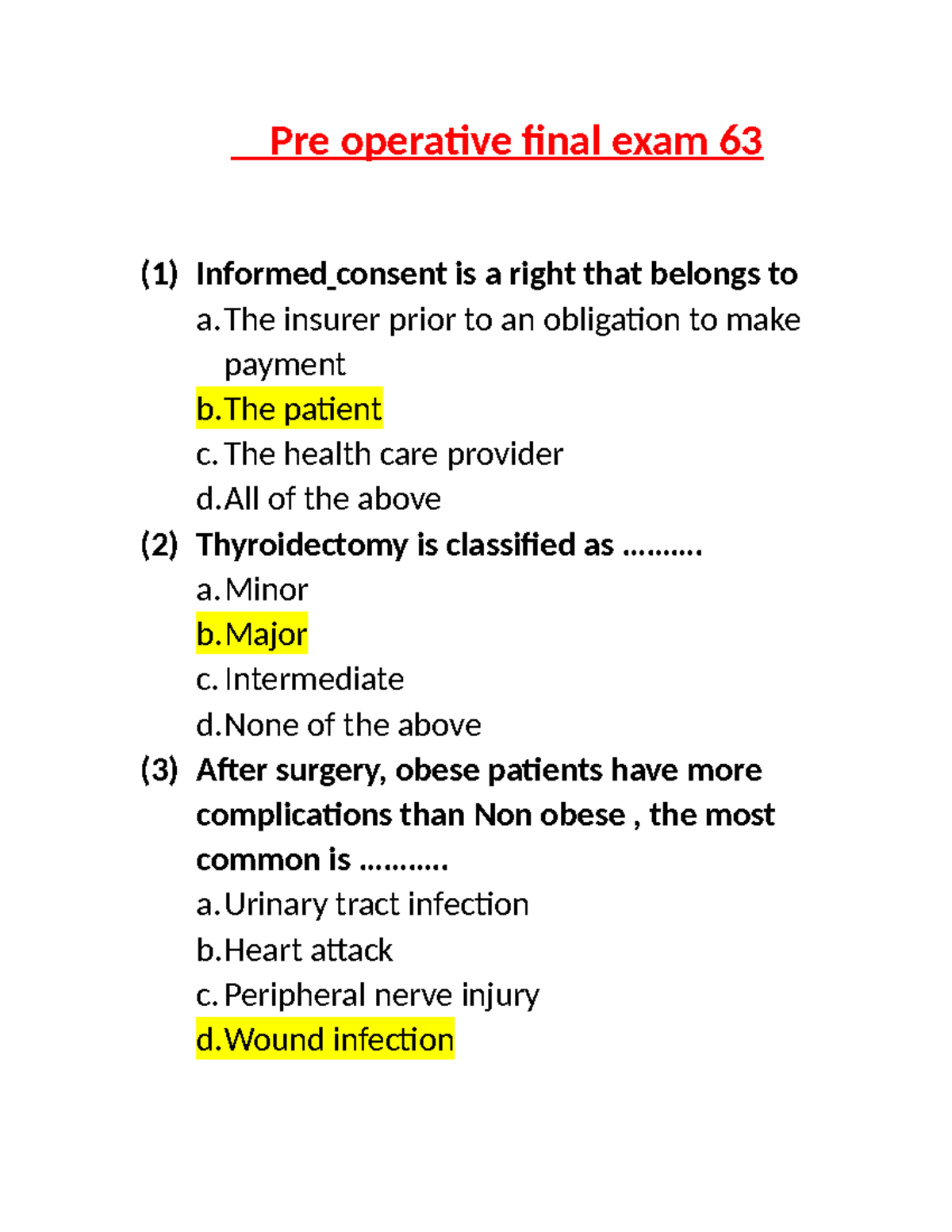 Pre operative final exam 63

(1) Informed_consent is a right that belongs to
a. The insurer prior to an obligation to make payment
b. The patient
c. The health care provider
d. All of the above

(2) Thyroidectomy is classified as ……….
a. Minor
b. Major
c. Intermediate
d. None of the above

(3) After surgery, obese patients have more complications than Non obese , the most common is ………..
a. Urinary tract infection
b. Heart attack
c. Peripheral nerve injury
d. Wound infection